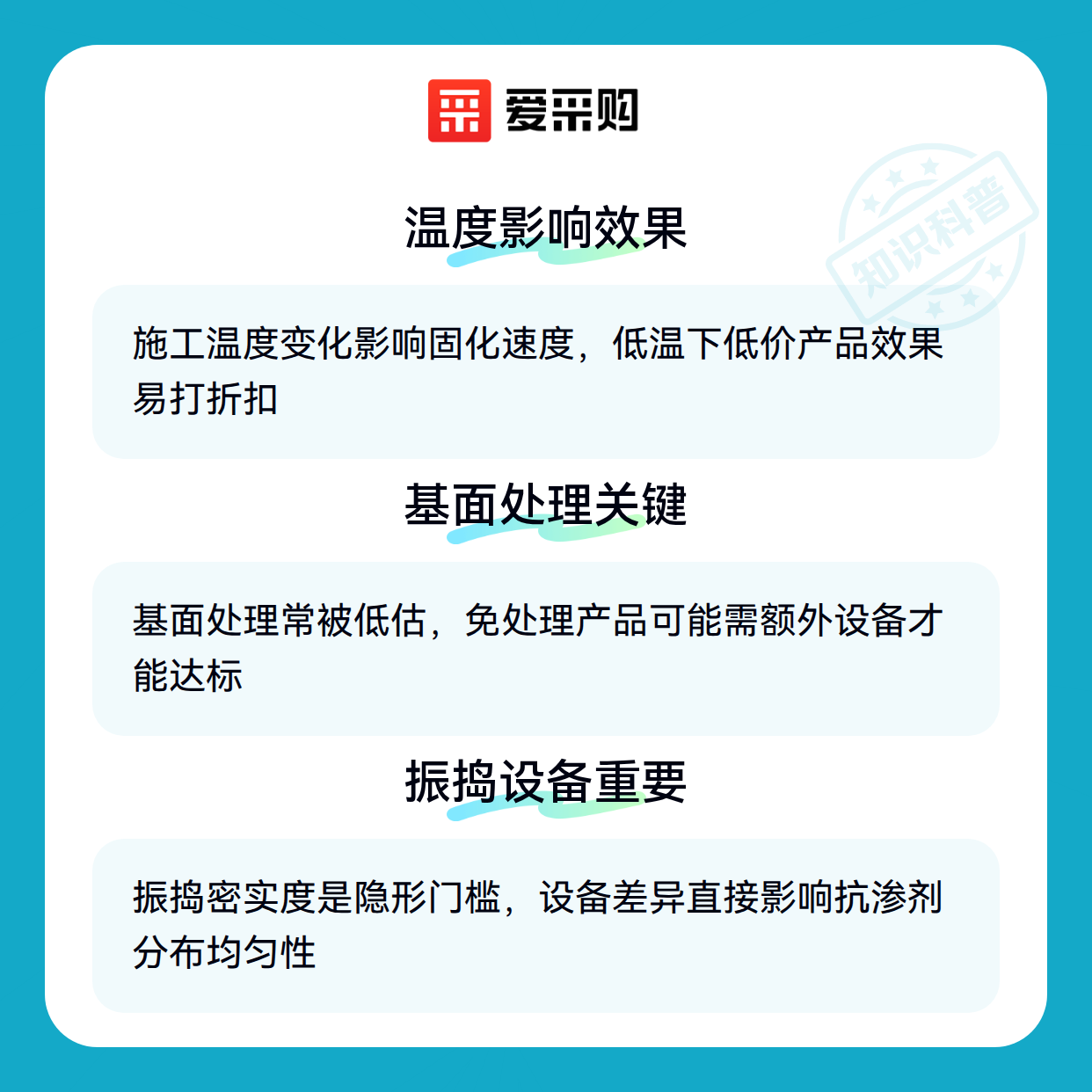 爱采购

温度影响效果

施工温度变化影响固化速度，低温下低价产品效果易打折扣

基面处理关键

基面处理常被低估，免处理产品可能需额外设备才能达标

振捣设备重要

振捣密实度是隐形门槛，设备差异直接影响抗渗剂分布均匀性

知识科普